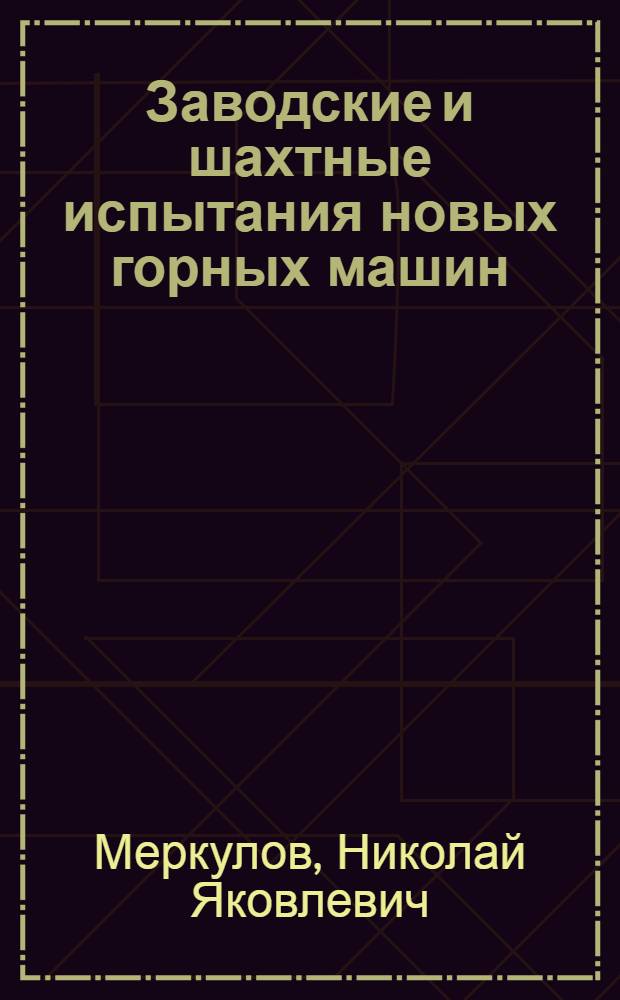 Заводские и шахтные испытания новых горных машин

Меркулов, Николай Яковлевич